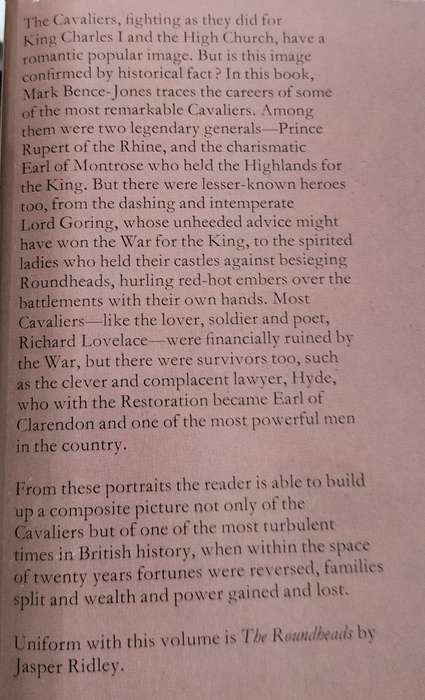 The Cavaliers, fighting as they did for King Charles I and the High Church, have a romantic popular image. But is this image confirmed by historical fact? In this book, Mark Bence-Jones traces the careers of some of the most remarkable Cavaliers. Among them were two legendary generals—Prince Rupert of the Rhine, and the charismatic Earl of Montrose who held the Highlands for the King. But there were lesser-known heroes too, from the dashing and intemperate Lord Goring, whose unheeded advice might have won the War for the King, to the spirited ladies who held their castles against besieging Roundheads, hurling red-hot embers over the battlements with their own hands. Most Cavaliers—like the lover, soldier and poet, Richard Lovelace—were financially ruined by the War, but there were survivors too, such as the clever and complacent lawyer, Hyde, who with the Restoration became Earl of Clarendon and one of the most powerful men in the country.

From these portraits the reader is able to build up a composite picture not only of the Cavaliers but of one of the most turbulent times in British history, when within the space of twenty years fortunes were reversed, families split and wealth and power gained and lost.

Uniform with this volume is The Roundheads by Jasper Ridley.